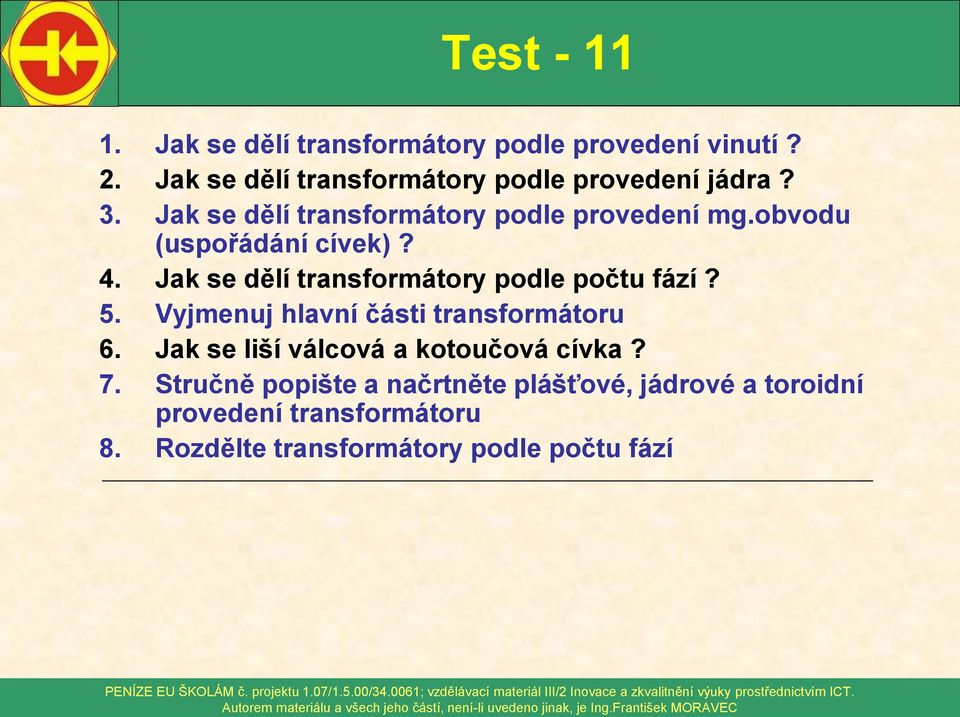 Test - 11

1. Jak se dělí transformátory podle provedení vinutí ?
2. Jak se dělí transformátory podle provedení jádra ?
3. Jak se dělí transformátory podle provedení mg.obvodu (uspořádání cívek) ?
4. Jak se dělí transformátory podle počtu fází ?
5. Vyjmenuj hlavní části transformátoru
6. Jak se liší válcová a kotoučová cívka ?
7. Stručně popište a načrtněte plášťové, jádrové a toroidní provedení transformátoru
8. Rozdělte transformátory podle počtu fází

PENÍZE EU ŠKOLÁM č. projektu 1.07/1.5.00/34.0061; vzdělávací materiál III/2 Inovace a zkvalitnění výuky prostřednictvím ICT.
Autorem materiálu a všech jeho částí, není-li uvedeno jinak, je Ing.František MORAVEC